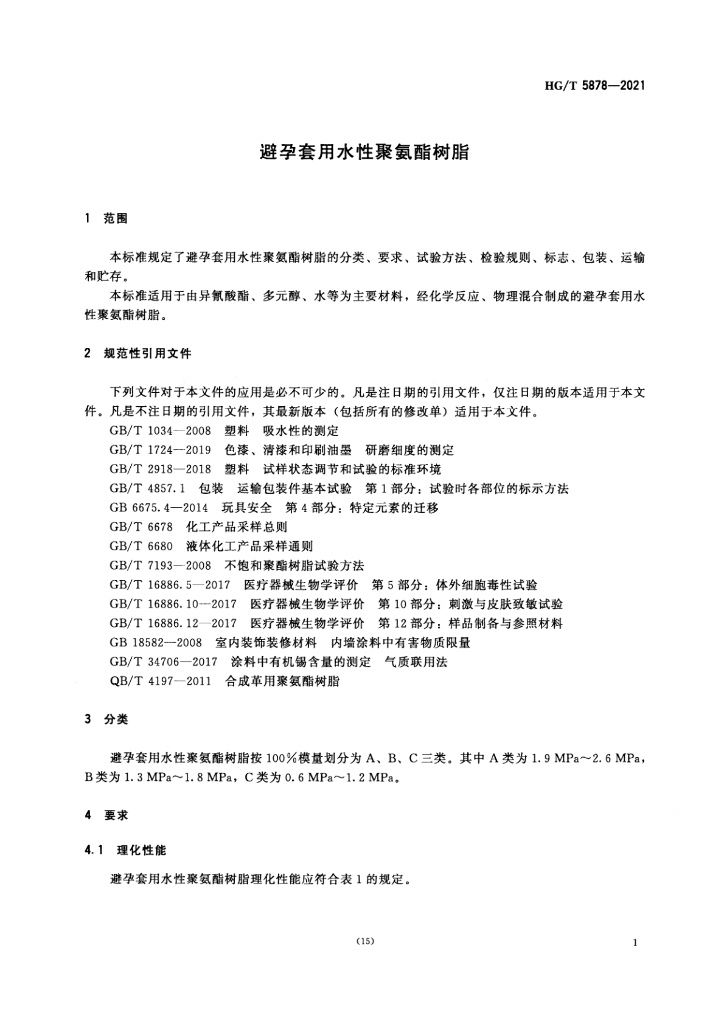 HG/T 5878—2021

避孕套用水性聚氨酯树脂

1 范围

本标准规定了避孕套用水性聚氨酯树脂的分类、要求、试验方法、检验规则、标志、包装、运输和贮存。

本标准适用于由异氰酸酯、多元醇、水等为主要材料，经化学反应、物理混合制成的避孕套用水性聚氨酯树脂。

2 规范性引用文件

下列文件对于本文件的应用是必不可少的。凡是注日期的引用文件，仅注日期的版本适用于本文件。凡是不注日期的引用文件，其最新版本（包括所有的修改单）适用于本文件。

GB/T 1034—2008 塑料 吸水性的测定
GB/T 1724—2019 色漆、清漆和印刷油墨 研磨细度的测定
GB/T 2918—2018 塑料 试样状态调节和试验的标准环境
GB/T 4857.1 包装 运输包装件基本试验 第1部分：试验时各部位的标示方法
GB 6675.4—2014 玩具安全 第4部分：特定元素的迁移
GB/T 6678 化工产品采样总则
GB/T 6680 液体化工产品采样通则
GB/T 7193—2008 不饱和聚酯树脂试验方法
GB/T 16886.5—2017 医疗器械生物学评价 第5部分：体外细胞毒性试验
GB/T 16886.10—2017 医疗器械生物学评价 第10部分：刺激与皮肤致敏试验
GB/T 16886.12—2017 医疗器械生物学评价 第12部分：样品制备与参照材料
GB 18582—2008 室内装饰装修材料 内墙涂料中有害物质限量
GB/T 34706—2017 涂料中有机锡含量的测定 气质联用法
QB/T 4197—2011 合成革用聚氨酯树脂

3 分类

避孕套用水性聚氨酯树脂按100%模量划分为A、B、C三类。其中A类为1.9 MPa～2.6 MPa，B类为1.3 MPa～1.8 MPa，C类为0.6 MPa～1.2 MPa。

4 要求

4.1 理化性能

避孕套用水性聚氨酯树脂理化性能应符合表1的规定。

(15)

1